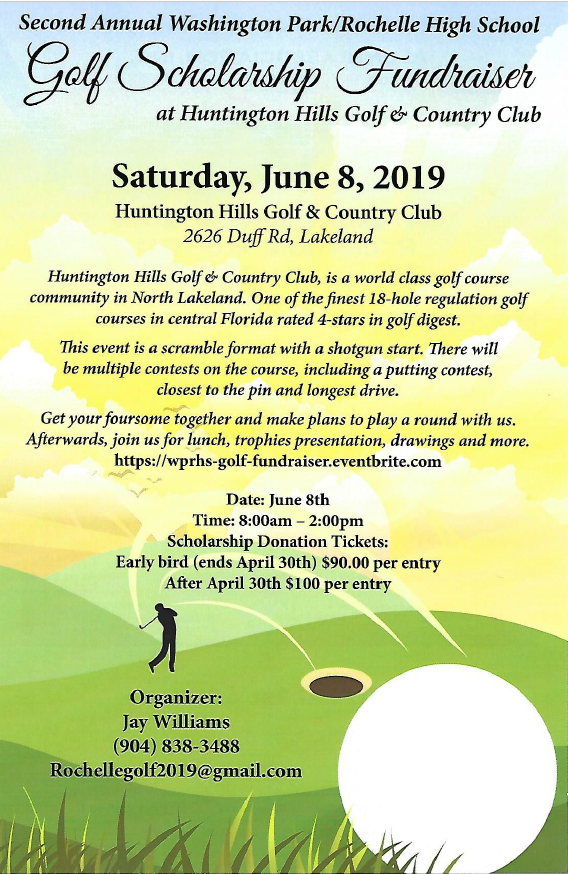 Second Annual Washington Park/Rochelle High School

Golf Scholarship Fundraiser

at Huntington Hills Golf & Country Club

Saturday, June 8, 2019

Huntington Hills Golf & Country Club

2626 Duff Rd, Lakeland

Huntington Hills Golf & Country Club, is a world class golf course community in North Lakeland. One of the finest 18-hole regulation golf courses in central Florida rated 4-stars in golf digest.

This event is a scramble format with a shotgun start. There will be multiple contests on the course, including a putting contest, closest to the pin and longest drive.

Get your foursome together and make plans to play a round with us. Afterwards, join us for lunch, trophies presentation, drawings and more.

https://wprhs-golf-fundraiser.eventbrite.com

Date: June 8th

Time: 8:00am – 2:00pm

Scholarship Donation Tickets:

Early bird (ends April 30th) $90.00 per entry

After April 30th $100 per entry

Organizer:

Jay Williams

(904) 838-3488

Rochellegolf2019@gmail.com